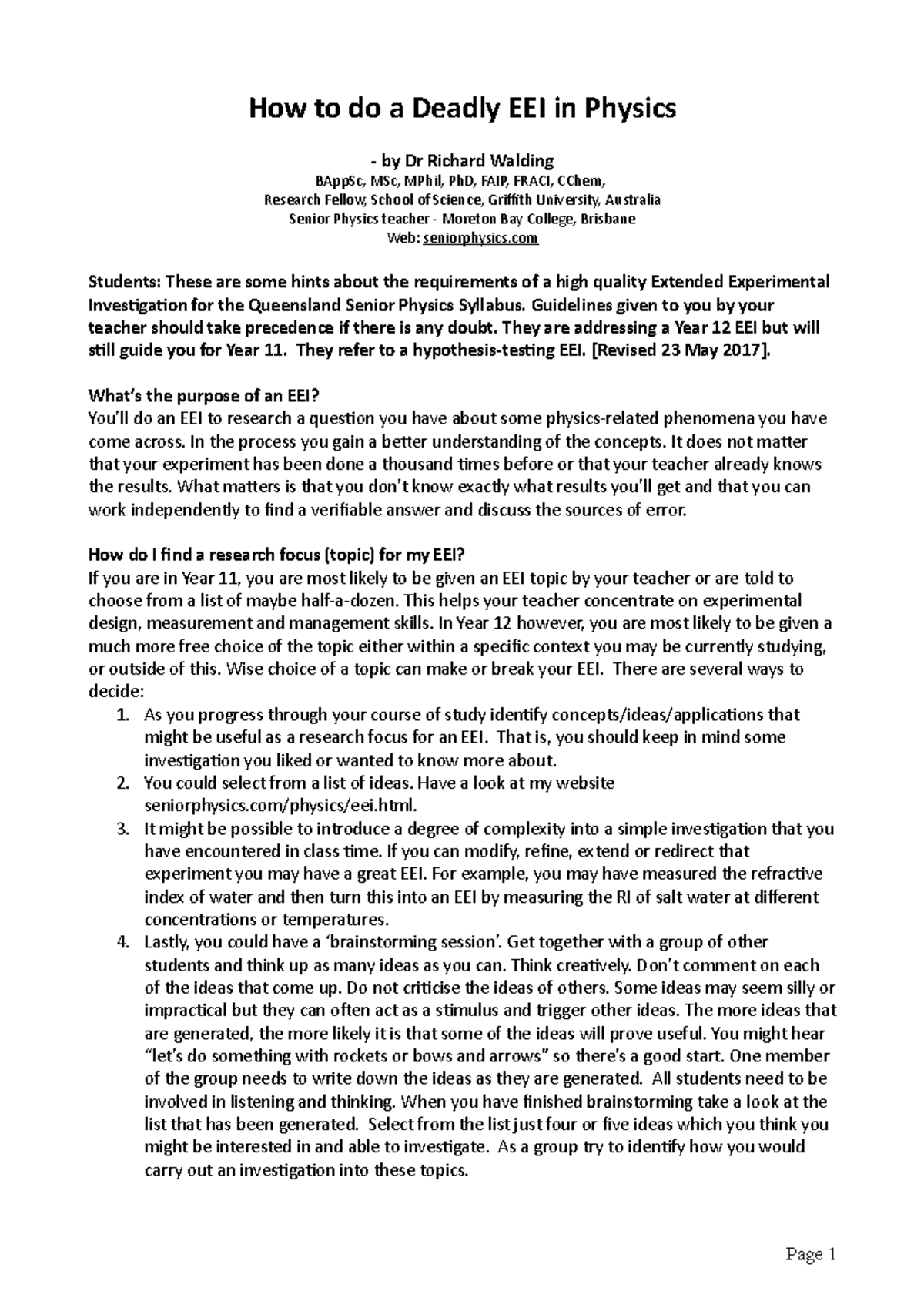 How to do a Deadly EEI in Physics

- by Dr Richard Walding
BAppSc, MSc, MPhil, PhD, FAIP, FRACI, CChem,
Research Fellow, School of Science, Griffith University, Australia
Senior Physics teacher - Moreton Bay College, Brisbane
Web: seniorphysics.com

Students: These are some hints about the requirements of a high quality Extended Experimental Investigation for the Queensland Senior Physics Syllabus. Guidelines given to you by your teacher should take precedence if there is any doubt. They are addressing a Year 12 EEI but will still guide you for Year 11. They refer to a hypothesis-testing EEI. [Revised 23 May 2017].

What's the purpose of an EEI?
You'll do an EEI to research a question you have about some physics-related phenomena you have come across. In the process you gain a better understanding of the concepts. It does not matter that your experiment has been done a thousand times before or that your teacher already knows the results. What matters is that you don't know exactly what results you'll get and that you can work independently to find a verifiable answer and discuss the sources of error.

How do I find a research focus (topic) for my EEI?
If you are in Year 11, you are most likely to be given an EEI topic by your teacher or are told to choose from a list of maybe half-a-dozen. This helps your teacher concentrate on experimental design, measurement and management skills. In Year 12 however, you are most likely to be given a much more free choice of the topic either within a specific context you may be currently studying, or outside of this. Wise choice of a topic can make or break your EEI. There are several ways to decide:
1. As you progress through your course of study identify concepts/ideas/applications that might be useful as a research focus for an EEI. That is, you should keep in mind some investigation you liked or wanted to know more about.
2. You could select from a list of ideas. Have a look at my website seniorphysics.com/physics/eei.html.
3. It might be possible to introduce a degree of complexity into a simple investigation that you have encountered in class time. If you can modify, refine, extend or redirect that experiment you may have a great EEI. For example, you may have measured the refractive index of water and then turn this into an EEI by measuring the RI of salt water at different concentrations or temperatures.
4. Lastly, you could have a 'brainstorming session'. Get together with a group of other students and think up as many ideas as you can. Think creatively. Don't comment on each of the ideas that come up. Do not criticise the ideas of others. Some ideas may seem silly or impractical but they can often act as a stimulus and trigger other ideas. The more ideas that are generated, the more likely it is that some of the ideas will prove useful. You might hear "let's do something with rockets or bows and arrows" so there's a good start. One member of the group needs to write down the ideas as they are generated. All students need to be involved in listening and thinking. When you have finished brainstorming take a look at the list that has been generated. Select from the list just four or five ideas which you think you might be interested in and able to investigate. As a group try to identify how you would carry out an investigation into these topics.

Page 1